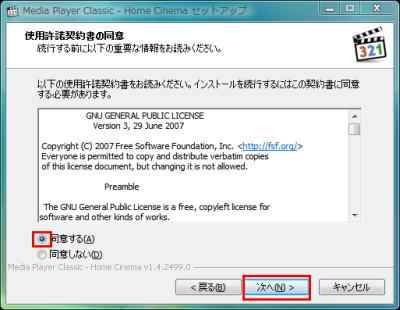 Media Player Classic - Home Cinema セットアップ

使用許諾契約書の同意
続行する前に以下の重要な情報をお読みください。

321

以下の使用許諾契約書をお読みください。インストールを続行するにはこの契約書に同意する必要があります。

GNU GENERAL PUBLIC LICENSE
Version 3, 29 June 2007

Copyright (C) 2007 Free Software Foundation, Inc. <http://fsf.org/>
Everyone is permitted to copy and distribute verbatim copies
of this license document, but changing it is not allowed.

Preamble

The GNU General Public License is a free, copyleft license for
software and other kinds of works.

同意する(A)
同意しない(D)

Media Player Classic - Home Cinema v1.4.2499.0

< 戻る(B)
次へ(N) >
キャンセル